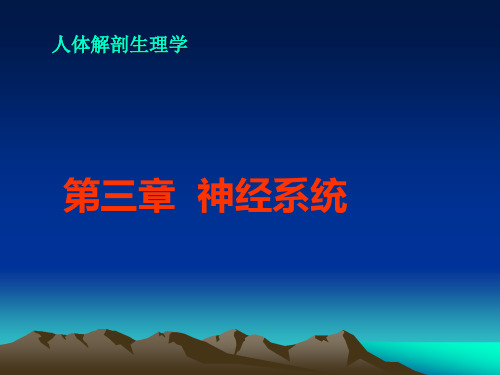 人体解剖生理学

第三章 神经系统